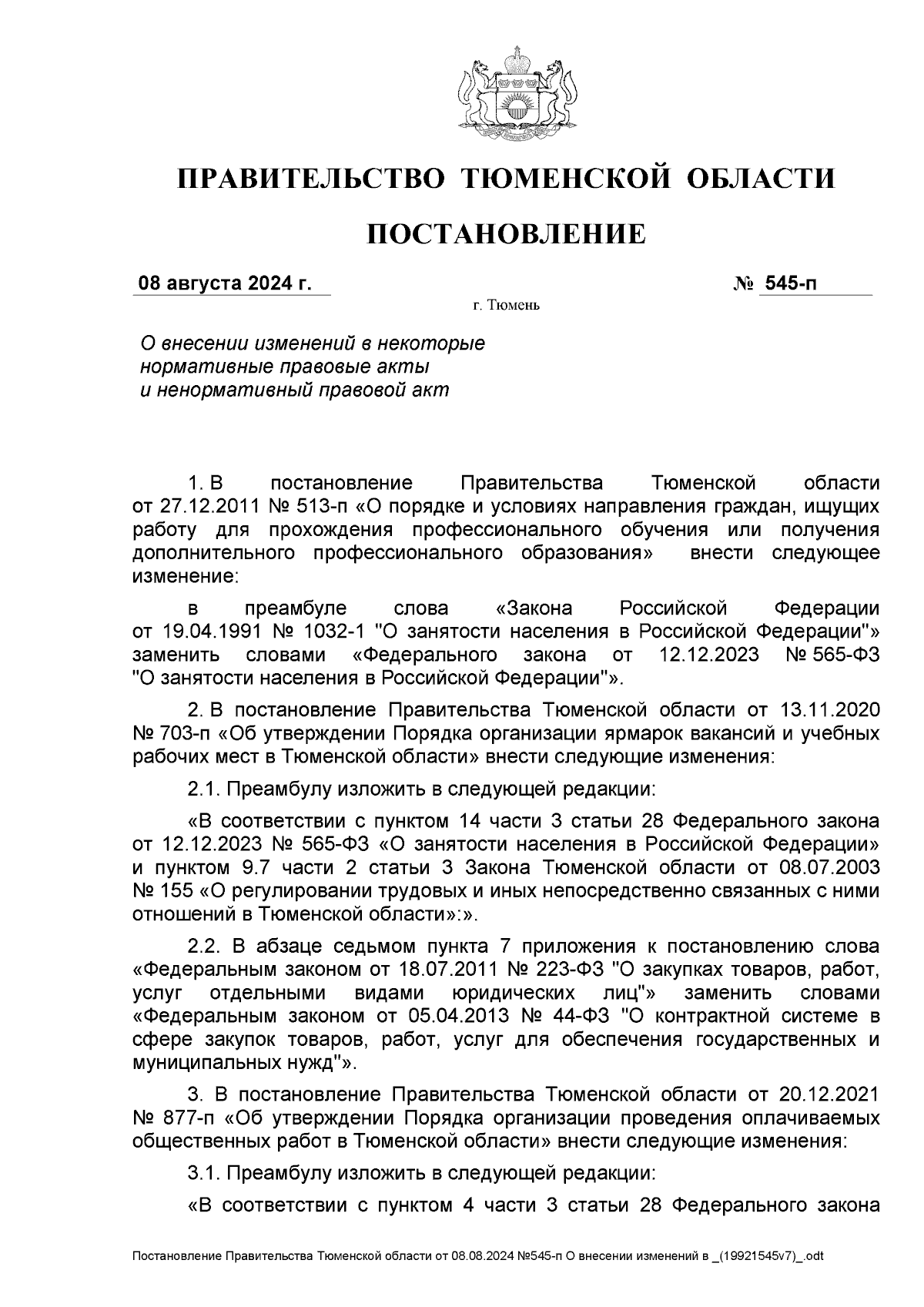 ПРАВИТЕЛЬСТВО ТЮМЕНСКОЙ ОБЛАСТИ

ПОСТАНОВЛЕНИЕ

08 августа 2024 г. № 545-п

г. Тюмень

О внесении изменений в некоторые нормативные правовые акты и ненормативный правовой акт

1. В постановление Правительства Тюменской области от 27.12.2011 № 513-п «О порядке и условиях направления граждан, ищущих работу для прохождения профессионального обучения или получения дополнительного профессионального образования» внести следующее изменение:

в преамбуле слова «Закона Российской Федерации от 19.04.1991 № 1032-1 "О занятости населения в Российской Федерации"» заменить словами «Федерального закона от 12.12.2023 № 565-ФЗ "О занятости населения в Российской Федерации"».

2. В постановление Правительства Тюменской области от 13.11.2020 № 703-п «Об утверждении Порядка организации ярмарок вакансий и учебных рабочих мест в Тюменской области» внести следующие изменения:

2.1. Преамбулу изложить в следующей редакции:

«В соответствии с пунктом 14 части 3 статьи 28 Федерального закона от 12.12.2023 № 565-ФЗ «О занятости населения в Российской Федерации» и пунктом 9.7 части 2 статьи 3 Закона Тюменской области от 08.07.2003 № 155 «О регулировании трудовых и иных непосредственно связанных с ними отношений в Тюменской области»:».

2.2. В абзаце седьмом пункта 7 приложения к постановлению слова «Федеральным законом от 18.07.2011 № 223-ФЗ "О закупках товаров, работ, услуг отдельными видами юридических лиц"» заменить словами «Федеральным законом от 05.04.2013 № 44-ФЗ "О контрактной системе в сфере закупок товаров, работ, услуг для обеспечения государственных и муниципальных нужд"».

3. В постановление Правительства Тюменской области от 20.12.2021 № 877-п «Об утверждении Порядка организации проведения оплачиваемых общественных работ в Тюменской области» внести следующие изменения:

3.1. Преамбулу изложить в следующей редакции:

«В соответствии с пунктом 4 части 3 статьи 28 Федерального закона

Постановление Правительства Тюменской области от 08.08.2024 №545-п О внесении изменений в _(19921545v7)_.odt